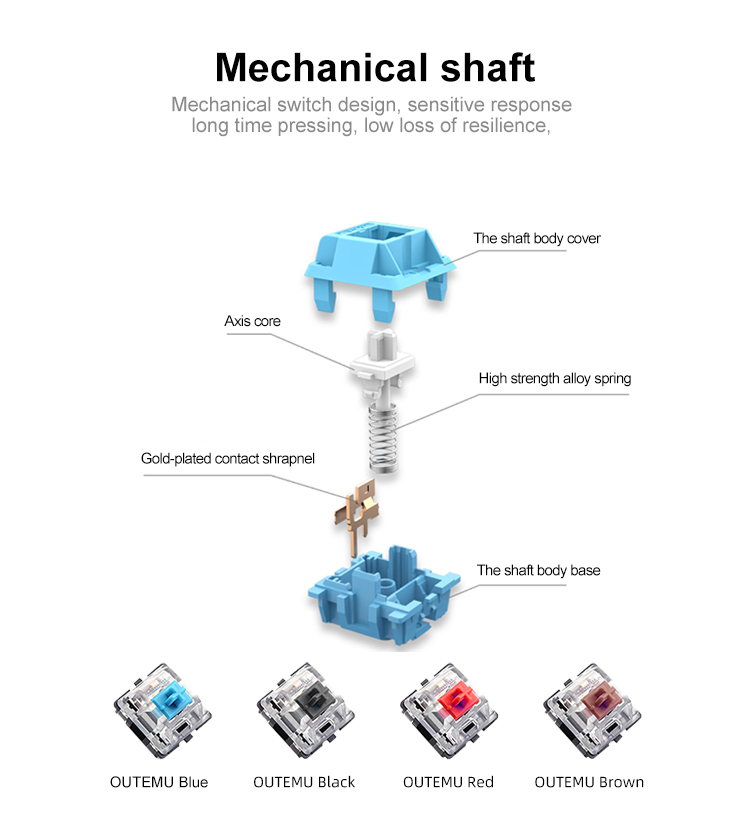 Mechanical shaft

Mechanical switch design, sensitive response
long time pressing, low loss of resilience,

The shaft body cover

Axis core

High strength alloy spring

Gold-plated contact shrapnel

The shaft body base

OUTEMU Blue

OUTEMU Black

OUTEMU Red

OUTEMU Brown